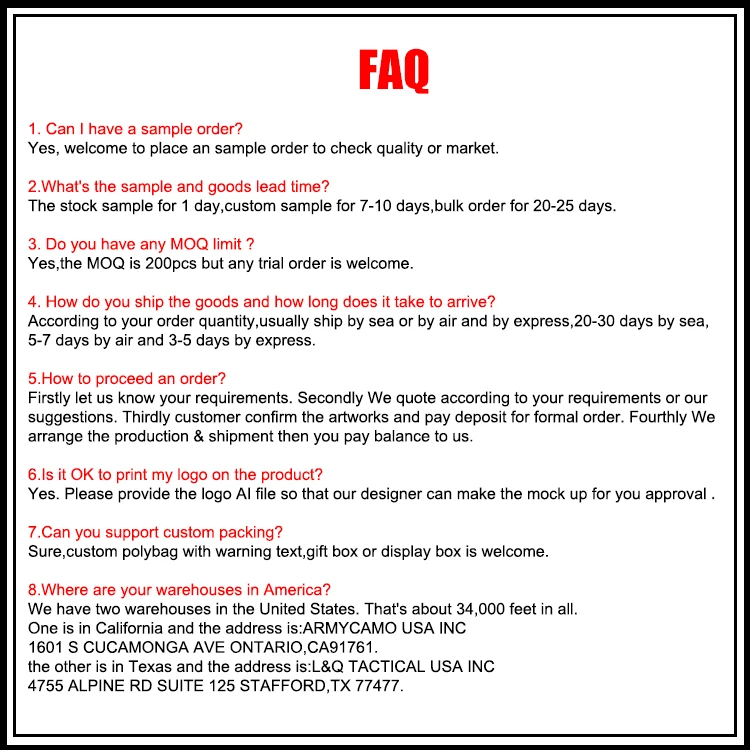 FAQ

1. Can I have a sample order?
Yes, welcome to place an sample order to check quality or market.

2.What's the sample and goods lead time?
The stock sample for 1 day,custom sample for 7-10 days,bulk order for 20-25 days.

3. Do you have any MOQ limit ?
Yes,the MOQ is 200pcs but any trial order is welcome.

4. How do you ship the goods and how long does it take to arrive?
According to your order quantity,usually ship by sea or by air and by express,20-30 days by sea, 5-7 days by air and 3-5 days by express.

5.How to proceed an order?
Firstly let us know your requirements. Secondly We quote according to your requirements or our suggestions. Thirdly customer confirm the artworks and pay deposit for formal order. Fourthly We arrange the production & shipment then you pay balance to us.

6.Is it OK to print my logo on the product?
Yes. Please provide the logo AI file so that our designer can make the mock up for you approval .

7.Can you support custom packing?
Sure,custom polybag with warning text,gift box or display box is welcome.

8.Where are your warehouses in America?
We have two warehouses in the United States. That's about 34,000 feet in all.
One is in California and the address is:ARMYCAMO USA INC
1601 S CUCAMONGA AVE ONTARIO,CA91761.
the other is in Texas and the address is:L&Q TACTICAL USA INC
4755 ALPINE RD SUITE 125 STAFFORD,TX 77477.